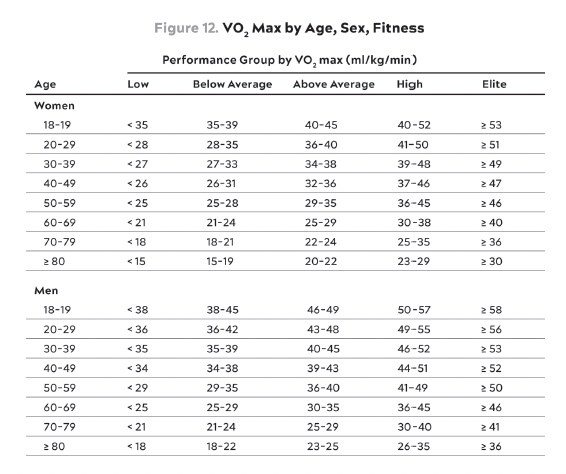 Figure 12. $VO_2$ Max by Age, Sex, Fitness

Performance Group by $VO_2$ max (ml/kg/min)

| Age | Low | Below Average | Above Average | High | Elite |
|---|---|---|---|---|---|
| Women | | | | | |
| 18-19 | < 35 | 35-39 | 40-45 | 40-52 | ≥ 53 |
| 20-29 | < 28 | 28-35 | 36-40 | 41-50 | ≥ 51 |
| 30-39 | < 27 | 27-33 | 34-38 | 39-48 | ≥ 49 |
| 40-49 | < 26 | 26-31 | 32-36 | 37-46 | ≥ 47 |
| 50-59 | < 25 | 25-28 | 29-35 | 36-45 | ≥ 46 |
| 60-69 | < 21 | 21-24 | 25-29 | 30-38 | ≥ 40 |
| 70-79 | < 18 | 18-21 | 22-24 | 25-35 | ≥ 36 |
| ≥ 80 | < 15 | 15-19 | 20-22 | 23-29 | ≥ 30 |
| Men | | | | | |
| 18-19 | < 38 | 38-45 | 46-49 | 50-57 | ≥ 58 |
| 20-29 | < 36 | 36-42 | 43-48 | 49-55 | ≥ 56 |
| 30-39 | < 35 | 35-39 | 40-45 | 46-52 | ≥ 53 |
| 40-49 | < 34 | 34-38 | 39-43 | 44-51 | ≥ 52 |
| 50-59 | < 29 | 29-35 | 36-40 | 41-49 | ≥ 50 |
| 60-69 | < 25 | 25-29 | 30-35 | 36-45 | ≥ 46 |
| 70-79 | < 21 | 21-24 | 25-29 | 30-40 | ≥ 41 |
| ≥ 80 | < 18 | 18-22 | 23-25 | 26-35 | ≥ 36 |